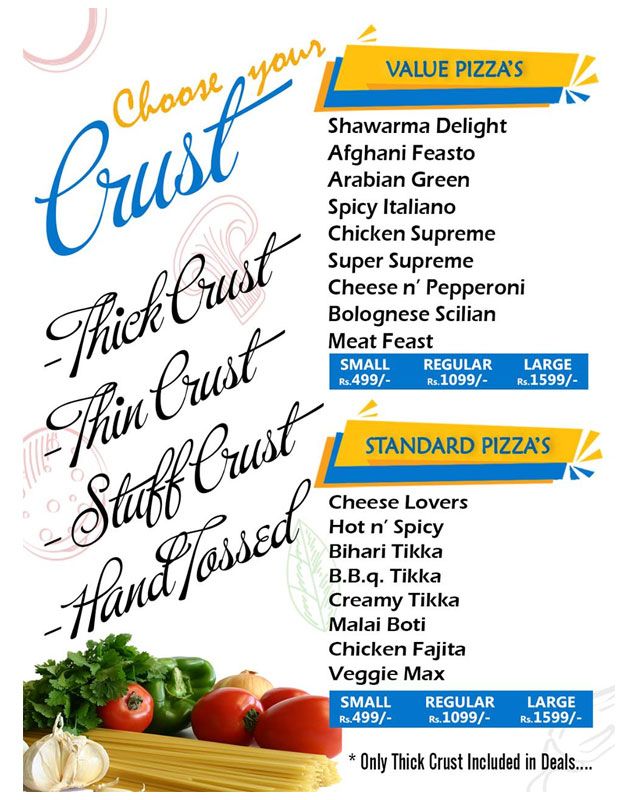 Choose your
Crust

- Thick Crust
- Thin Crust
- Stuff Crust
- Hand Tossed

VALUE PIZZA'S

Shawarma Delight
Afghani Feasto
Arabian Green
Spicy Italiano
Chicken Supreme
Super Supreme
Cheese n' Pepperoni
Bolognese Scilian
Meat Feast

SMALL Rs.499/-
REGULAR Rs.1099/-
LARGE Rs.1599/-

STANDARD PIZZA'S

Cheese Lovers
Hot n' Spicy
Bihari Tikka
B.B.q. Tikka
Creamy Tikka
Malai Boti
Chicken Fajita
Veggie Max

SMALL Rs.499/-
REGULAR Rs.1099/-
LARGE Rs.1599/-

* Only Thick Crust Included in Deals....